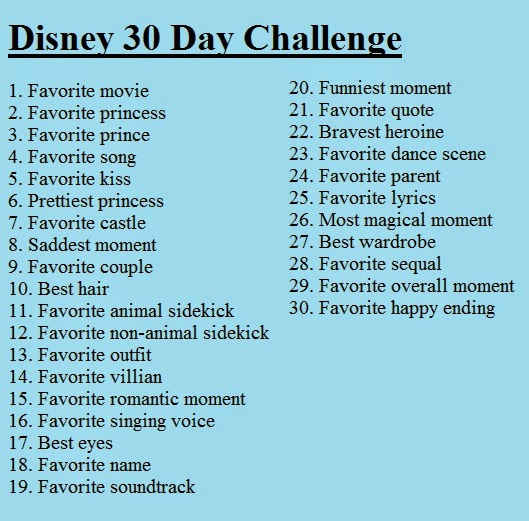 Disney 30 Day Challenge

1. Favorite movie
2. Favorite princess
3. Favorite prince
4. Favorite song
5. Favorite kiss
6. Prettiest princess
7. Favorite castle
8. Saddest moment
9. Favorite couple
10. Best hair
11. Favorite animal sidekick
12. Favorite non-animal sidekick
13. Favorite outfit
14. Favorite villian
15. Favorite romantic moment
16. Favorite singing voice
17. Best eyes
18. Favorite name
19. Favorite soundtrack

20. Funniest moment
21. Favorite quote
22. Bravest heroine
23. Favorite dance scene
24. Favorite parent
25. Favorite lyrics
26. Most magical moment
27. Best wardrobe
28. Favorite sequal
29. Favorite overall moment
30. Favorite happy ending